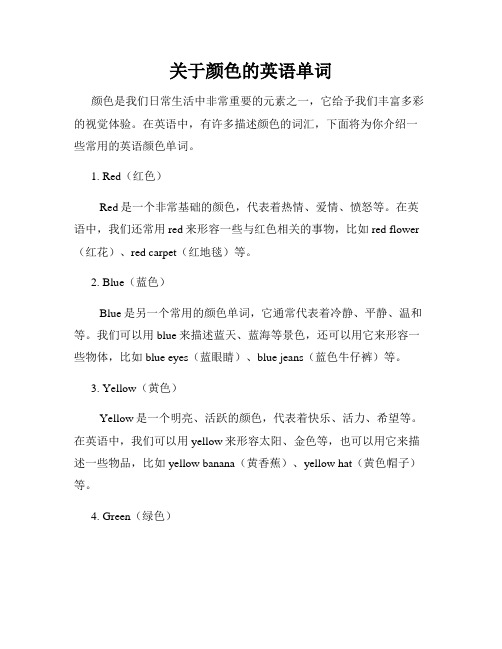 关于颜色的英语单词

颜色是我们日常生活中非常重要的元素之一，它给予我们丰富多彩的视觉体验。在英语中，有许多描述颜色的词汇，下面将为你介绍一些常用的英语颜色单词。

1. Red（红色）

Red 是一个非常基础的颜色，代表着热情、爱情、愤怒等。在英语中，我们还常用 red 来形容一些与红色相关的事物，比如 red flower（红花）、red carpet（红地毯）等。

2. Blue（蓝色）

Blue 是另一个常用的颜色单词，它通常代表着冷静、平静、温和等。我们可以用 blue 来描述蓝天、蓝海等景色，还可以用它来形容一些物体，比如 blue eyes（蓝眼睛）、blue jeans（蓝色牛仔裤）等。

3. Yellow（黄色）

Yellow 是一个明亮、活跃的颜色，代表着快乐、活力、希望等。在英语中，我们可以用 yellow 来形容太阳、金色等，也可以用它来描述一些物品，比如 yellow banana（黄香蕉）、yellow hat（黄色帽子）等。

4. Green（绿色）